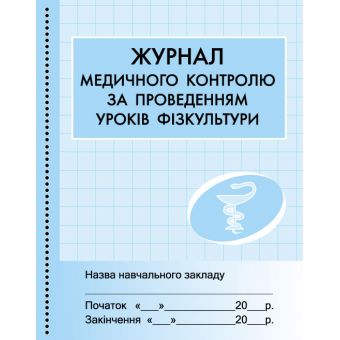 ЖУРНАЛ
МЕДИЧНОГО КОНТРОЛЮ
ЗА ПРОВЕДЕННЯМ
УРОКІВ ФІЗКУЛЬТУРИ

Назва навчального закладу

Початок «___»____________20___р.
Закінчення «___»____________20___р.